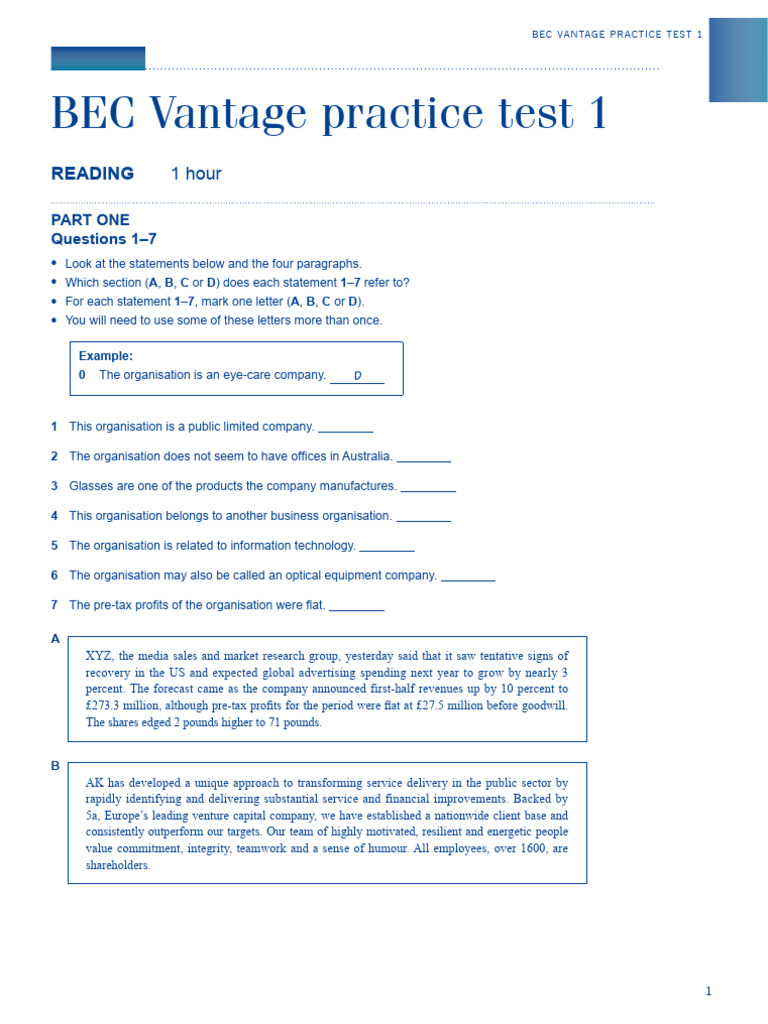 BEC VANTAGE PRACTICE TEST 1

BEC Vantage practice test 1

READING 1 hour

PART ONE
Questions 1–7

• Look at the statements below and the four paragraphs.
• Which section (A, B, C or D) does each statement 1–7 refer to?
• For each statement 1–7, mark one letter (A, B, C or D).
• You will need to use some of these letters more than once.

Example:
0 The organisation is an eye-care company. D

1 This organisation is a public limited company. ________

2 The organisation does not seem to have offices in Australia. ________

3 Glasses are one of the products the company manufactures. ________

4 This organisation belongs to another business organisation. ________

5 The organisation is related to information technology. ________

6 The organisation may also be called an optical equipment company. ________

7 The pre-tax profits of the organisation were flat. ________

A
XYZ, the media sales and market research group, yesterday said that it saw tentative signs of recovery in the US and expected global advertising spending next year to grow by nearly 3 percent. The forecast came as the company announced first-half revenues up by 10 percent to £273.3 million, although pre-tax profits for the period were flat at £27.5 million before goodwill. The shares edged 2 pounds higher to 71 pounds.

B
AK has developed a unique approach to transforming service delivery in the public sector by rapidly identifying and delivering substantial service and financial improvements. Backed by 5a, Europe's leading venture capital company, we have established a nationwide client base and consistently outperform our targets. Our team of highly motivated, resilient and energetic people value commitment, integrity, teamwork and a sense of humour. All employees, over 1600, are shareholders.

1